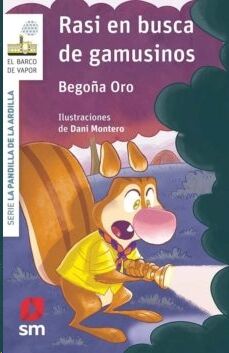 EL BARCO DE VAPOR

SERIE LA PANDILLA DE LA ARDILLA

Rasi en busca de gamusinos

Begoña Oro

Ilustraciones de Dani Montero

sm